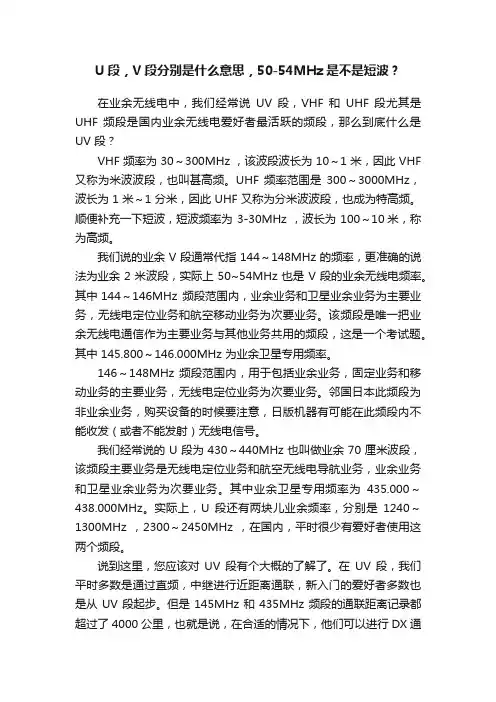 U 段，V 段分别是什么意思，50-54MHz 是不是短波？

在业余无线电中，我们经常说 UV 段，VHF 和 UHF 段尤其是 UHF 频段是国内业余无线电爱好者最活跃的频段，那么到底什么是 UV 段？

VHF 频率为 30～300MHz ，该波段波长为 10～1 米，因此 VHF 又称为米波波段，也叫甚高频。UHF 频率范围是 300～3000MHz，波长为 1 米～1 分米，因此 UHF 又称为分米波波段，也成为特高频。顺便补充一下短波，短波频率为 3-30MHz ，波长为 100～10 米，称为高频。

我们说的业余 V 段通常代指 144～148MHz 的频率，更准确的说法为业余 2 米波段，实际上 50~54MHz 也是 V 段的业余无线电频率。其中 144～146MHz 频段范围内，业余业务和卫星业余业务为主要业务，无线电定位业务和航空移动业务为次要业务。该频段是唯一把业余无线电通信作为主要业务与其他业务共用的频段，这是一个考试题。其中 145.800～146.000MHz 为业余卫星专用频率。

146～148MHz 频段范围内，用于包括业余业务，固定业务和移动业务的主要业务，无线电定位业务为次要业务。邻国日本此频段为非业余业务，购买设备的时候要注意，日版机器有可能在此频段内不能收发（或者不能发射）无线电信号。

我们经常说的 U 段为 430～440MHz 也叫做业余 70 厘米波段，该频段主要业务是无线电定位业务和航空无线电导航业务，业余业务和卫星业余业务为次要业务。其中业余卫星专用频率为 435.000～438.000MHz。实际上，U 段还有两块儿业余频率，分别是 1240～1300MHz ，2300～2450MHz ，在国内，平时很少有爱好者使用这两个频段。

说到这里，您应该对 UV 段有个大概的了解了。在 UV 段，我们平时多数是通过直频，中继进行近距离通联，新入门的爱好者多数也是从 UV 段起步。但是 145MHz 和 435MHz 频段的通联距离记录都超过了 4000 公里，也就是说，在合适的情况下，他们可以进行 DX 通